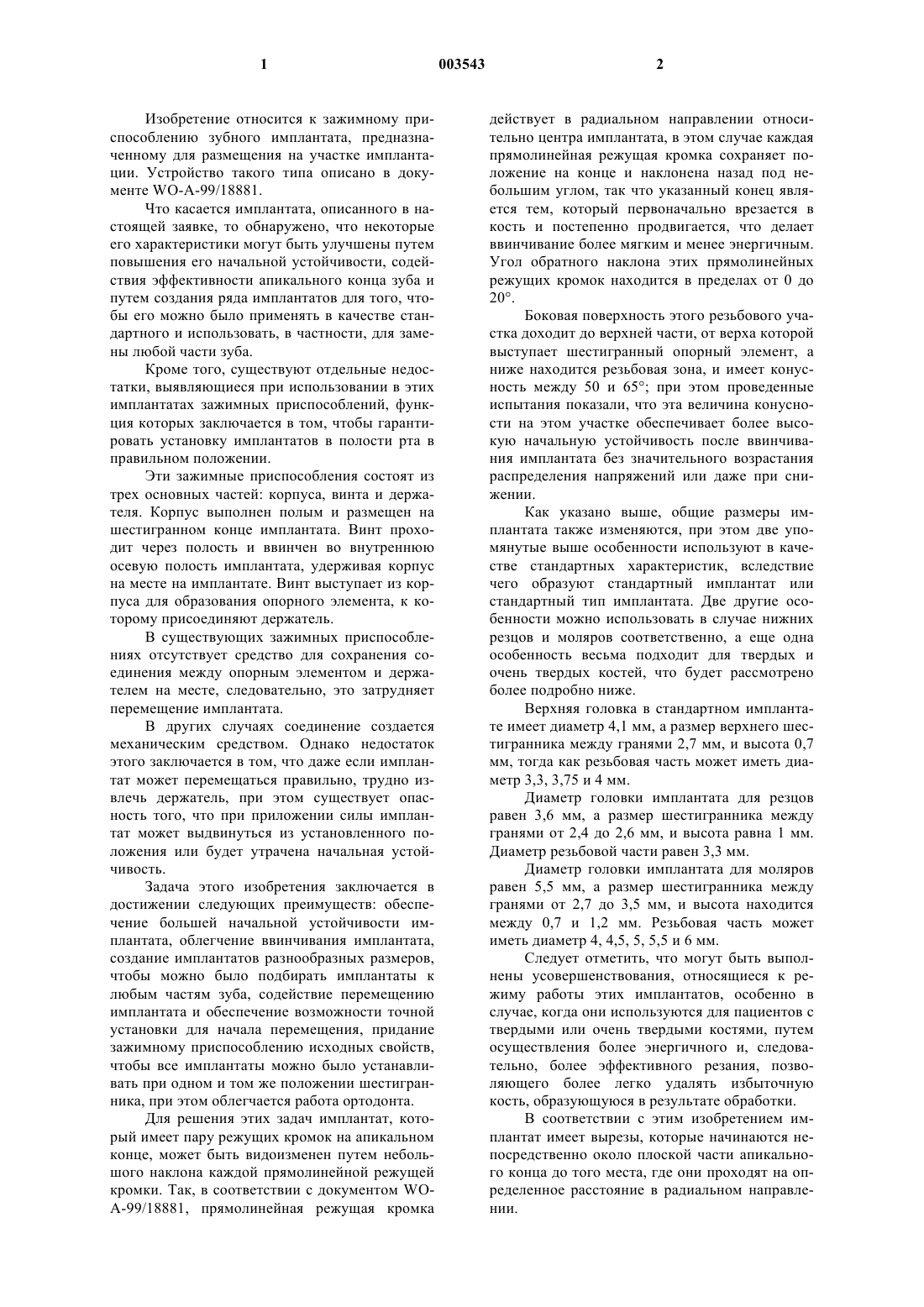 1 003543 2

Изобретение относится к зажимному приспособлению зубного имплантата, предназначенному для размещения на участке имплантации. Устройство такого типа описано в документе WO-A-99/18881.

Что касается имплантата, описанного в настоящей заявке, то обнаружено, что некоторые его характеристики могут быть улучшены путем повышения его начальной устойчивости, содействия эффективности апикального конца зуба и путем создания ряда имплантатов для того, чтобы его можно было применять в качестве стандартного и использовать, в частности, для замены любой части зуба.

Кроме того, существуют отдельные недостатки, выявляющиеся при использовании в этих имплантатах зажимных приспособлений, функция которых заключается в том, чтобы гарантировать установку имплантатов в полости рта в правильном положении.

Эти зажимные приспособления состоят из трех основных частей: корпуса, винта и держателя. Корпус выполнен полым и размещен на шестигранном конце имплантата. Винт проходит через полость и ввинчен во внутреннюю осевую полость имплантата, удерживая корпус на месте на имплантате. Винт выступает из корпуса для образования опорного элемента, к которому присоединяют держатель.

В существующих зажимных приспособлениях отсутствует средство для сохранения соединения между опорным элементом и держателем на месте, следовательно, это затрудняет перемещение имплантата.

В других случаях соединение создается механическим средством. Однако недостаток этого заключается в том, что даже если имплантат может перемещаться правильно, трудно извлечь держатель, при этом существует опасность того, что при приложении силы имплантат может выдвинуться из установленного положения или будет утрачена начальная устойчивость.

Задача этого изобретения заключается в достижении следующих преимуществ: обеспечение большей начальной устойчивости имплантата, облегчение ввинчивания имплантата, создание имплантатов разнообразных размеров, чтобы можно было подбирать имплантаты к любым частям зуба, содействие перемещению имплантата и обеспечение возможности точной установки для начала перемещения, придание зажимному приспособлению исходных свойств, чтобы все имплантаты можно было устанавливать при одном и том же положении шестигранника, при этом облегчается работа ортодонта.

Для решения этих задач имплантат, который имеет пару режущих кромок на апикальном конце, может быть видоизменен путем небольшого наклона каждой прямолинейной режущей кромки. Так, в соответствии с документом WO-A-99/18881, прямолинейная режущая кромка действует в радиальном направлении относительно центра имплантата, в этом случае каждая прямолинейная режущая кромка сохраняет положение на конце и наклонена назад под небольшим углом, так что указанный конец является тем, который первоначально врезается в кость и постепенно продвигается, что делает ввинчивание более мягким и менее энергичным. Угол обратного наклона этих прямолинейных режущих кромок находится в пределах от 0 до 20°.

Боковая поверхность этого резьбового участка доходит до верхней части, от верха которой выступает шестигранный опорный элемент, а ниже находится резьбовая зона, и имеет конусность между 50 и 65°; при этом проведенные испытания показали, что эта величина конусности на этом участке обеспечивает более высокую начальную устойчивость после ввинчивания имплантата без значительного возрастания распределения напряжений или даже при снижении.

Как указано выше, общие размеры имплантата также изменяются, при этом две упомянутые выше особенности используют в качестве стандартных характеристик, вследствие чего образуют стандартный имплантат или стандартный тип имплантата. Две другие особенности можно использовать в случае нижних резцов и моляров соответственно, а еще одна особенность весьма подходит для твердых и очень твердых костей, что будет рассмотрено более подробно ниже.

Верхняя головка в стандартном имплантате имеет диаметр 4,1 мм, а размер верхнего шестигранника между гранями 2,7 мм, и высота 0,7 мм, тогда как резьбовая часть может иметь диаметр 3,3, 3,75 и 4 мм.

Диаметр головки имплантата для резцов равен 3,6 мм, а размер шестигранника между гранями от 2,4 до 2,6 мм, и высота равна 1 мм. Диаметр резьбовой части равен 3,3 мм.

Диаметр головки имплантата для моляров равен 5,5 мм, а размер шестигранника между гранями от 2,7 до 3,5 мм, и высота находится между 0,7 и 1,2 мм. Резьбовая часть может иметь диаметр 4, 4,5, 5, 5,5 и 6 мм.

Следует отметить, что могут быть выполнены усовершенствования, относящиеся к режиму работы этих имплантатов, особенно в случае, когда они используются для пациентов с твердыми или очень твердыми костями, путем осуществления более энергичного и, следовательно, более эффективного резания, позволяющего более легко удалять избыточную кость, образующуюся в результате обработки.

В соответствии с этим изобретением имплантат имеет вырезы, которые начинаются непосредственно около плоской части апикального конца до того места, где они проходят на определенное расстояние в радиальном направлении.